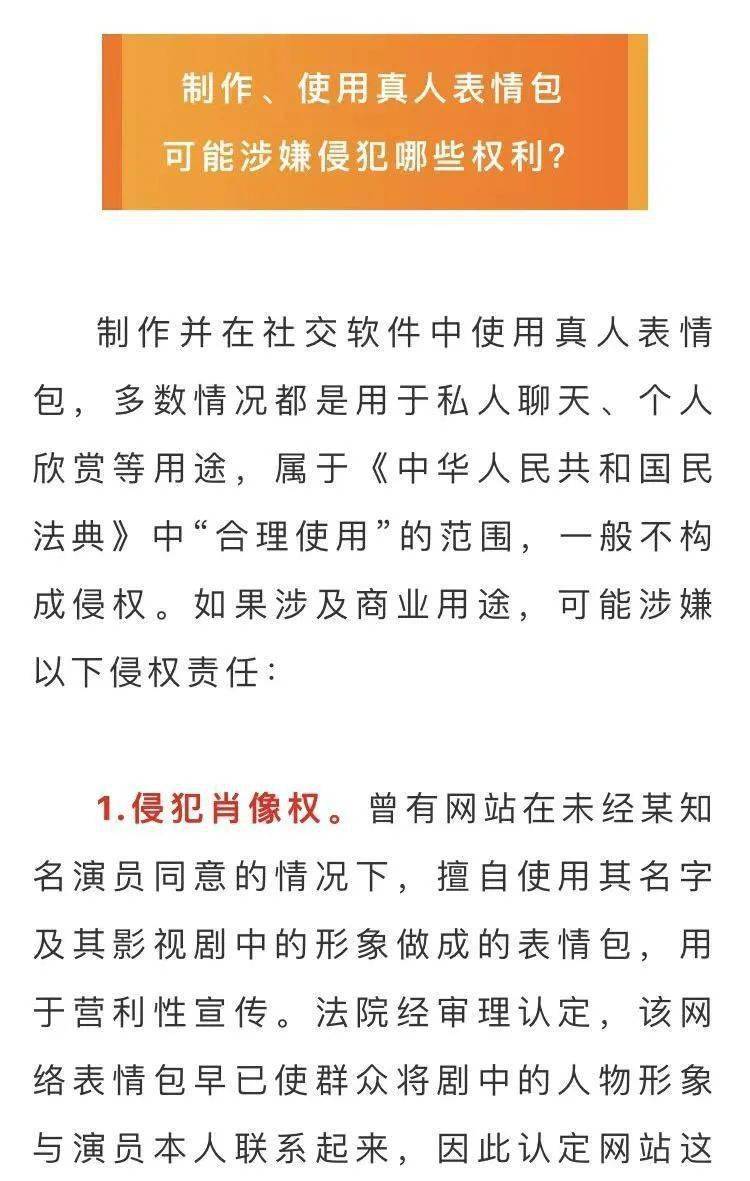 制作、使用真人表情包
可能涉嫌侵犯哪些权利?

制作并在社交软件中使用真人表情包，多数情况都是用于私人聊天、个人欣赏等用途，属于《中华人民共和国民法典》中“合理使用”的范围，一般不构成侵权。如果涉及商业用途，可能涉嫌以下侵权责任：

1.侵犯肖像权。曾有网站在未经某知名演员同意的情况下，擅自使用其名字及其影视剧中的形象做成的表情包，用于营利性宣传。法院经审理认定，该网络表情包早已使群众将剧中的人物形象与演员本人联系起来，因此认定网站这